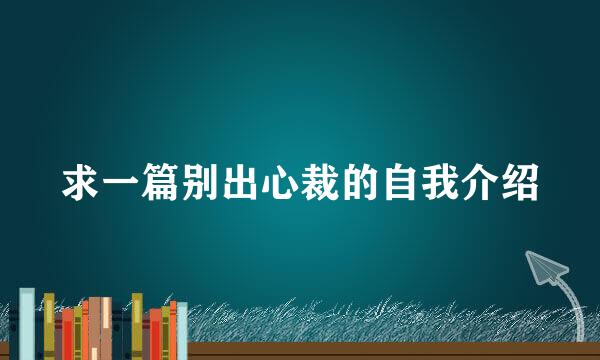 求一篇别出心裁的自我介绍